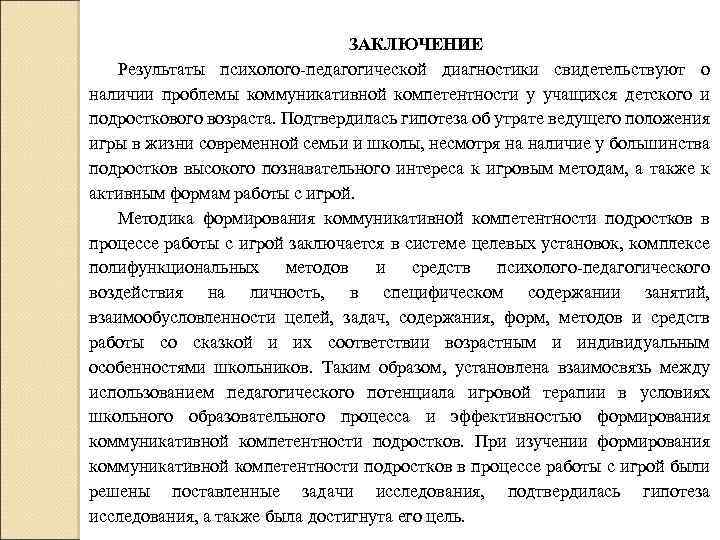 ЗАКЛЮЧЕНИЕ

Результаты психолого-педагогической диагностики свидетельствуют о наличии проблемы коммуникативной компетентности у учащихся детского и подросткового возраста. Подтвердилась гипотеза об утрате ведущего положения игры в жизни современной семьи и школы, несмотря на наличие у большинства подростков высокого познавательного интереса к игровым методам, а также к активным формам работы с игрой.

Методика формирования коммуникативной компетентности подростков в процессе работы с игрой заключается в системе целевых установок, комплексе полифункциональных методов и средств психолого-педагогического воздействия на личность, в специфическом содержании занятий, взаимообусловленности целей, задач, содержания, форм, методов и средств работы со сказкой и их соответствии возрастным и индивидуальным особенностями школьников. Таким образом, установлена взаимосвязь между использованием педагогического потенциала игровой терапии в условиях школьного образовательного процесса и эффективностью формирования коммуникативной компетентности подростков. При изучении формирования коммуникативной компетентности подростков в процессе работы с игрой были решены поставленные задачи исследования, подтвердилась гипотеза исследования, а также была достигнута его цель.